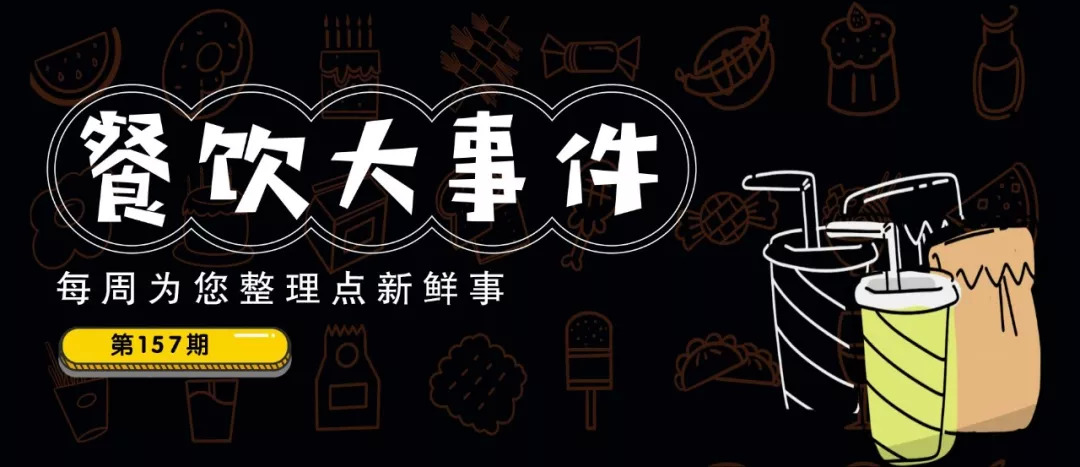 餐饮大事件

每周为您整理点新鲜事

第157期